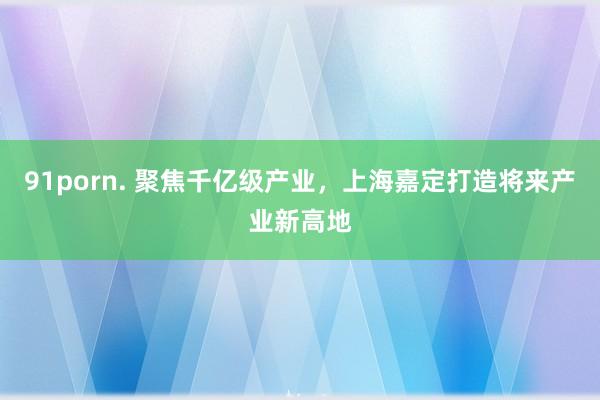 91porn. 聚焦千亿级产业，上海嘉定打造将来产业新高地